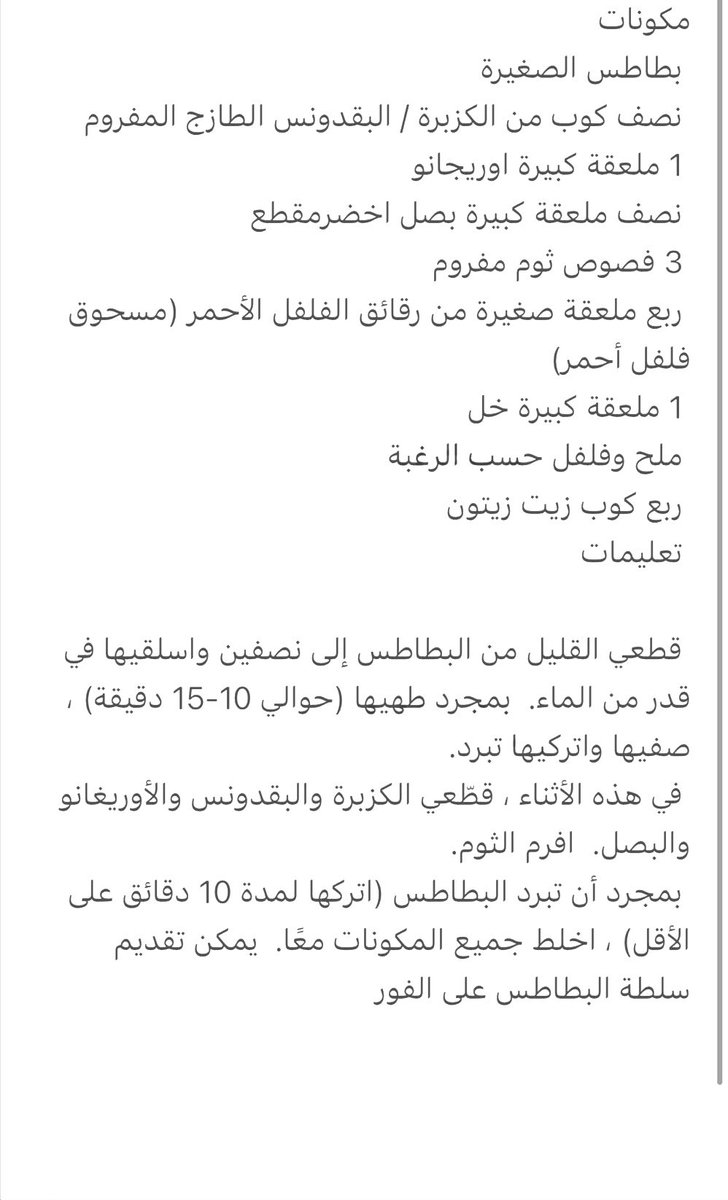 مكونات
بطاطس الصغيرة
نصف كوب من الكزبرة / البقدونس الطازج المفروم
1 ملعقة كبيرة اوريجانو
نصف ملعقة كبيرة بصل اخضرمقطع
3 فصوص ثوم مفروم
ربع ملعقة صغيرة من رقائق الفلفل الأحمر (مسحوق فلفل أحمر)
1 ملعقة كبيرة خل
ملح وفلفل حسب الرغبة
ربع كوب زيت زيتون
تعليمات

قطعي القليل من البطاطس إلى نصفين واسلقيها في قدر من الماء. بمجرد طهيها (حوالي 10-15 دقيقة) ، صفيها واتركيها تبرد.
في هذه الأثناء ، قطّعي الكزبرة والبقدونس والأوريغانو والبصل. افرم الثوم.
بمجرد أن تبرد البطاطس (اتركها لمدة 10 دقائق على الأقل) ، اخلط جميع المكونات معًا. يمكن تقديم سلطة البطاطس على الفور